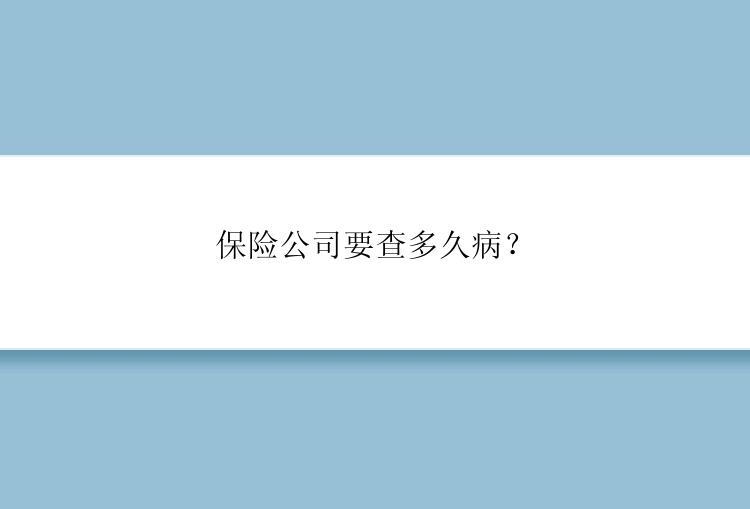 保险公司要查多久病？